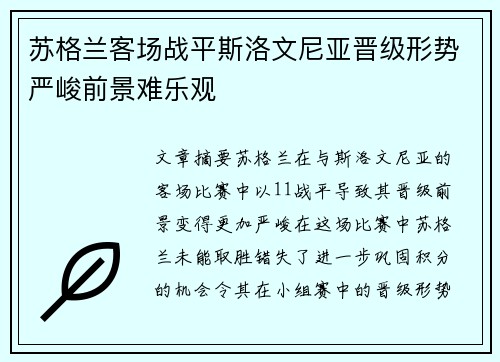 苏格兰客场战平斯洛文尼亚晋级形势严峻前景难乐观

文章摘要苏格兰在与斯洛文尼亚的客场比赛中以11战平导致其晋级前景变得更加严峻在这场比赛中苏格兰未能取胜错失了进一步巩固积分的机会令其在小组赛中的晋级形势